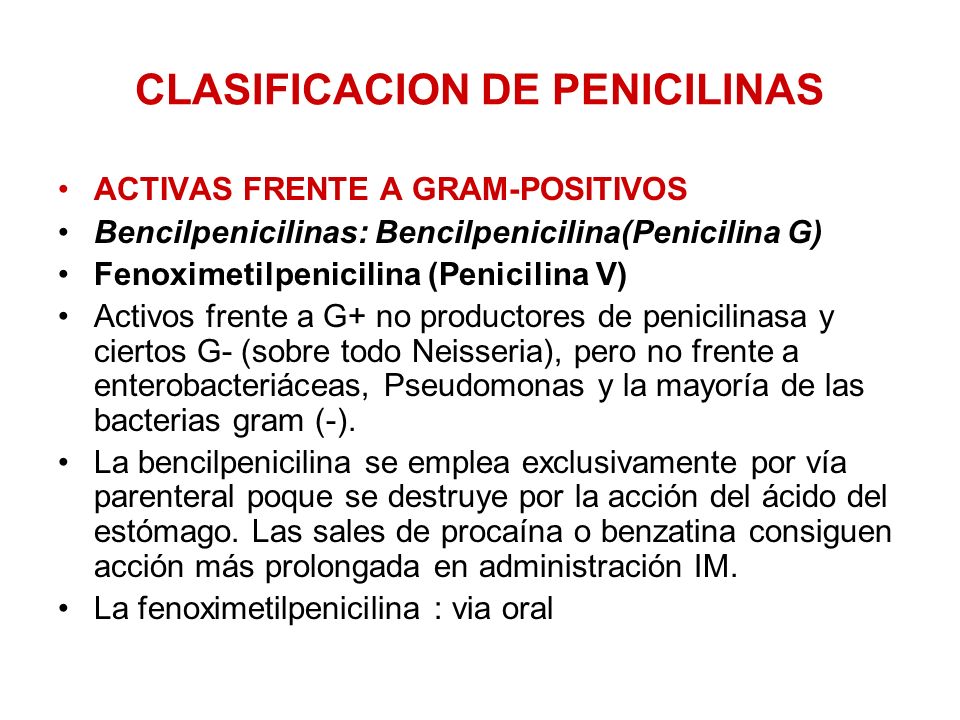 CLASIFICACION DE PENICILINAS

• ACTIVAS FRENTE A GRAM-POSITIVOS
• Bencilpenicilinas: Bencilpenicilina(Penicilina G)
• Fenoximetilpenicilina (Penicilina V)
• Activos frente a G+ no productores de penicilinasa y ciertos G- (sobre todo Neisseria), pero no frente a enterobacteriáceas, Pseudomonas y la mayoría de las bacterias gram (-).
• La bencilpenicilina se emplea exclusivamente por vía parenteral poque se destruye por la acción del ácido del estómago. Las sales de procaína o benzatina consiguen acción más prolongada en administración IM.
• La fenoximetilpenicilina : via oral